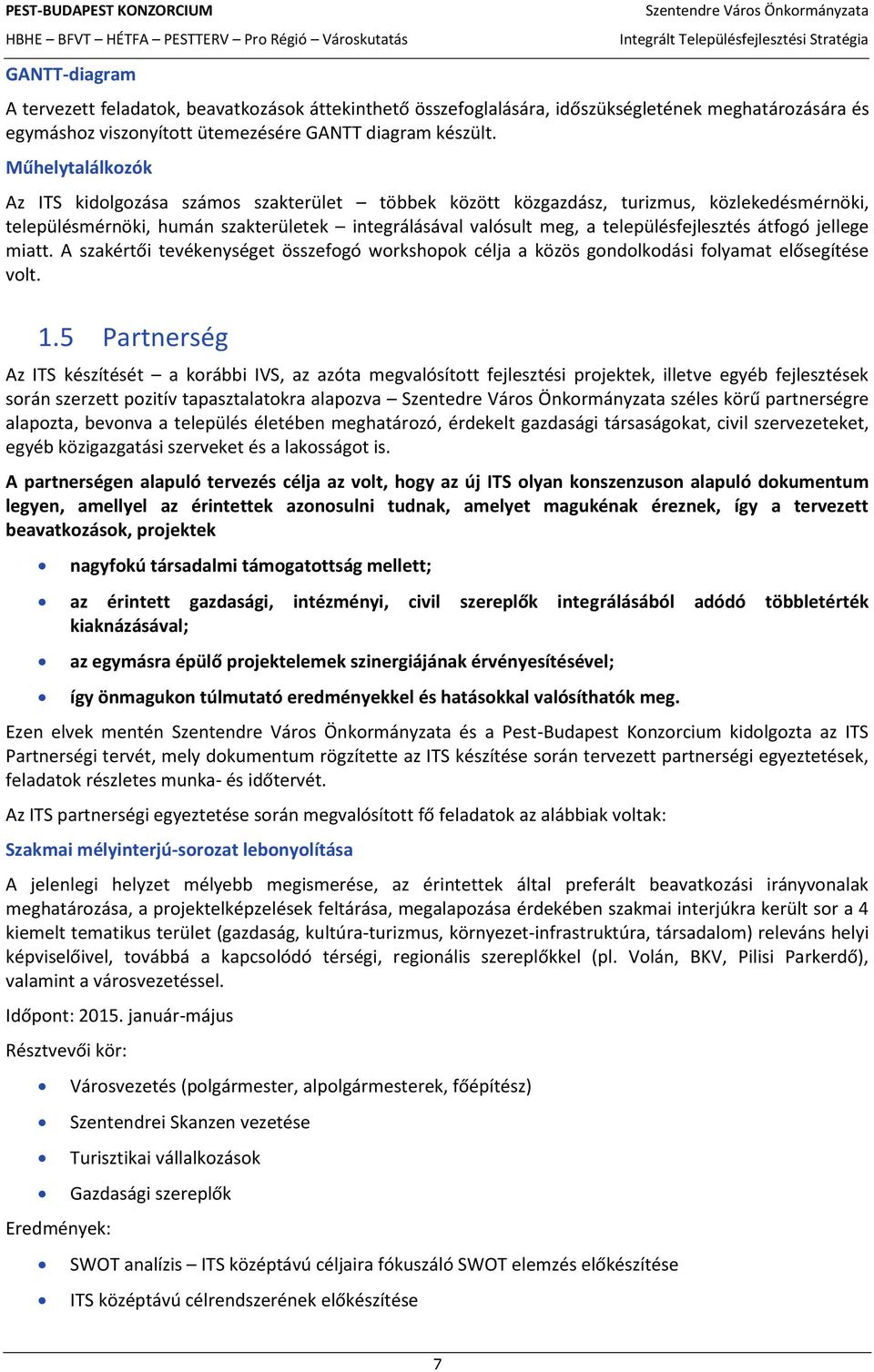 PEST-BUDAPEST KONZORCIUM
HBHE – BFVT – HÉTFA – PESTTERV – Pro Régió – Városkutatás

Szentendre Város Önkormányzata
Integrált Településfejlesztési Stratégia

GANTT-diagram

A tervezett feladatok, beavatkozások áttekinthető összefoglalására, időszükségletének meghatározására és egymáshoz viszonyított ütemezésére GANTT diagram készült.

Műhelytalálkozók

Az ITS kidolgozása számos szakterület – többek között közgazdász, turizmus, közlekedésmérnöki, településmérnöki, humán szakterületek – integrálásával valósult meg, a településfejlesztés átfogó jellege miatt. A szakértői tevékenységet összefogó workshopok célja a közös gondolkodási folyamat elősegítése volt.

1.5 Partnerség

Az ITS készítését – a korábbi IVS, az azóta megvalósított fejlesztési projektek, illetve egyéb fejlesztések során szerzett pozitív tapasztalatokra alapozva – Szentedre Város Önkormányzata széles körű partnerségre alapozta, bevonva a település életében meghatározó, érdekelt gazdasági társaságokat, civil szervezeteket, egyéb közigazgatási szerveket és a lakosságot is.

A partnerségen alapuló tervezés célja az volt, hogy az új ITS olyan konszenzuson alapuló dokumentum legyen, amellyel az érintettek azonosulni tudnak, amelyet magukénak éreznek, így a tervezett beavatkozások, projektek

• nagyfokú társadalmi támogatottság mellett;
• az érintett gazdasági, intézményi, civil szereplők integrálásából adódó többletérték kiaknázásával;
• az egymásra épülő projektelemek szinergiájának érvényesítésével;
• így önmagukon túlmutató eredményekkel és hatásokkal valósíthatók meg.

Ezen elvek mentén Szentendre Város Önkormányzata és a Pest-Budapest Konzorcium kidolgozta az ITS Partnerségi tervét, mely dokumentum rögzítette az ITS készítése során tervezett partnerségi egyeztetések, feladatok részletes munka- és időtervét.

Az ITS partnerségi egyeztetése során megvalósított fő feladatok az alábbiak voltak:

Szakmai mélyinterjú-sorozat lebonyolítása

A jelenlegi helyzet mélyebb megismerése, az érintettek által preferált beavatkozási irányvonalak meghatározása, a projektelképzelések feltárása, megalapozása érdekében szakmai interjúkra került sor a 4 kiemelt tematikus terület (gazdaság, kultúra-turizmus, környezet-infrastruktúra, társadalom) releváns helyi képviselőivel, továbbá a kapcsolódó térségi, regionális szereplőkkel (pl. Volán, BKV, Pilisi Parkerdő), valamint a városvezetéssel.

Időpont: 2015. január-május

Résztvevői kör:

• Városvezetés (polgármester, alpolgármesterek, főépítész)
• Szentendrei Skanzen vezetése
• Turisztikai vállalkozások
• Gazdasági szereplők

Eredmények:

• SWOT analízis – ITS középtávú céljaira fókuszáló SWOT elemzés előkészítése
• ITS középtávú célrendszerének előkészítése

7